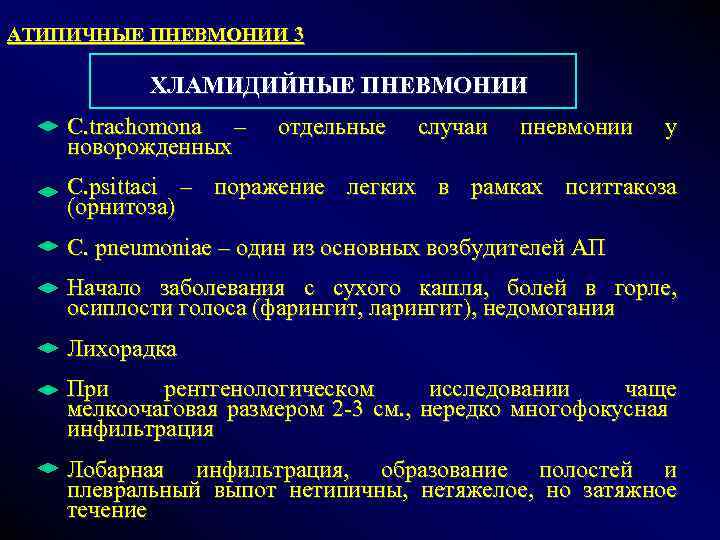 АТИПИЧНЫЕ ПНЕВМОНИИ 3

ХЛАМИДИЙНЫЕ ПНЕВМОНИИ

C.trachomona – отдельные случаи пневмонии у новорожденных

C.psittaci – поражение легких в рамках пситтакоза (орнитоза)

C. pneumoniae – один из основных возбудителей АП

Начало заболевания с сухого кашля, болей в горле, осиплости голоса (фарингит, ларингит), недомогания

Лихорадка

При рентгенологическом исследовании чаще мелкоочаговая размером 2-3 см., нередко многофокусная инфильтрация

Лобарная инфильтрация, образование полостей и плевральный выпот нетипичны, нетяжелое, но затяжное течение